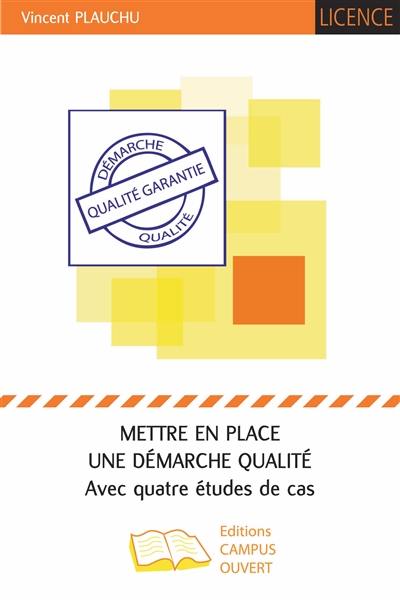 Vincent PLAUCHU

LICENCE

DÉMARCHE
QUALITÉ GARANTIE
QUALITÉ

METTRE EN PLACE
UNE DÉMARCHE QUALITÉ
Avec quatre études de cas

Editions
CAMPUS
OUVERT